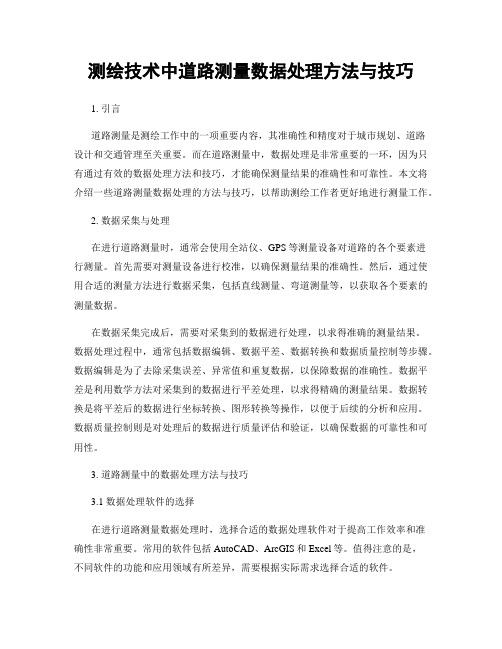 测绘技术中道路测量数据处理方法与技巧

1. 引言

道路测量是测绘工作中的一项重要内容，其准确性和精度对于城市规划、道路设计和交通管理至关重要。而在道路测量中，数据处理是非常重要的一环，因为只有通过有效的数据处理方法和技巧，才能确保测量结果的准确性和可靠性。本文将介绍一些道路测量数据处理的方法与技巧，以帮助测绘工作者更好地进行测量工作。

2. 数据采集与处理

在进行道路测量时，通常会使用全站仪、GPS等测量设备对道路的各个要素进行测量。首先需要对测量设备进行校准，以确保测量结果的准确性。然后，通过使用合适的测量方法进行数据采集，包括直线测量、弯道测量等，以获取各个要素的测量数据。

在数据采集完成后，需要对采集到的数据进行处理，以求得准确的测量结果。数据处理过程中，通常包括数据编辑、数据平差、数据转换和数据质量控制等步骤。数据编辑是为了去除采集误差、异常值和重复数据，以保障数据的准确性。数据平差是利用数学方法对采集到的数据进行平差处理，以求得精确的测量结果。数据转换是将平差后的数据进行坐标转换、图形转换等操作，以便于后续的分析和应用。数据质量控制则是对处理后的数据进行质量评估和验证，以确保数据的可靠性和可用性。

3. 道路测量中的数据处理方法与技巧

3.1 数据处理软件的选择

在进行道路测量数据处理时，选择合适的数据处理软件对于提高工作效率和准确性非常重要。常用的软件包括AutoCAD、ArcGIS和Excel等。值得注意的是，不同软件的功能和应用领域有所差异，需要根据实际需求选择合适的软件。